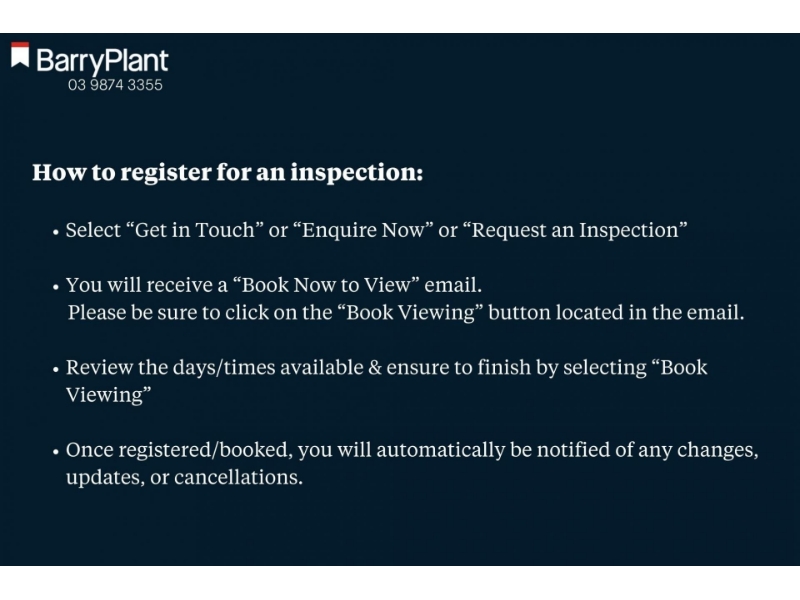 BarryPlant
03 9874 3355

How to register for an inspection:

• Select "Get in Touch" or "Enquire Now" or "Request an Inspection"

• You will receive a "Book Now to View" email. Please be sure to click on the "Book Viewing" button located in the email.

• Review the days/times available & ensure to finish by selecting "Book Viewing"

• Once registered/booked, you will automatically be notified of any changes, updates, or cancellations.